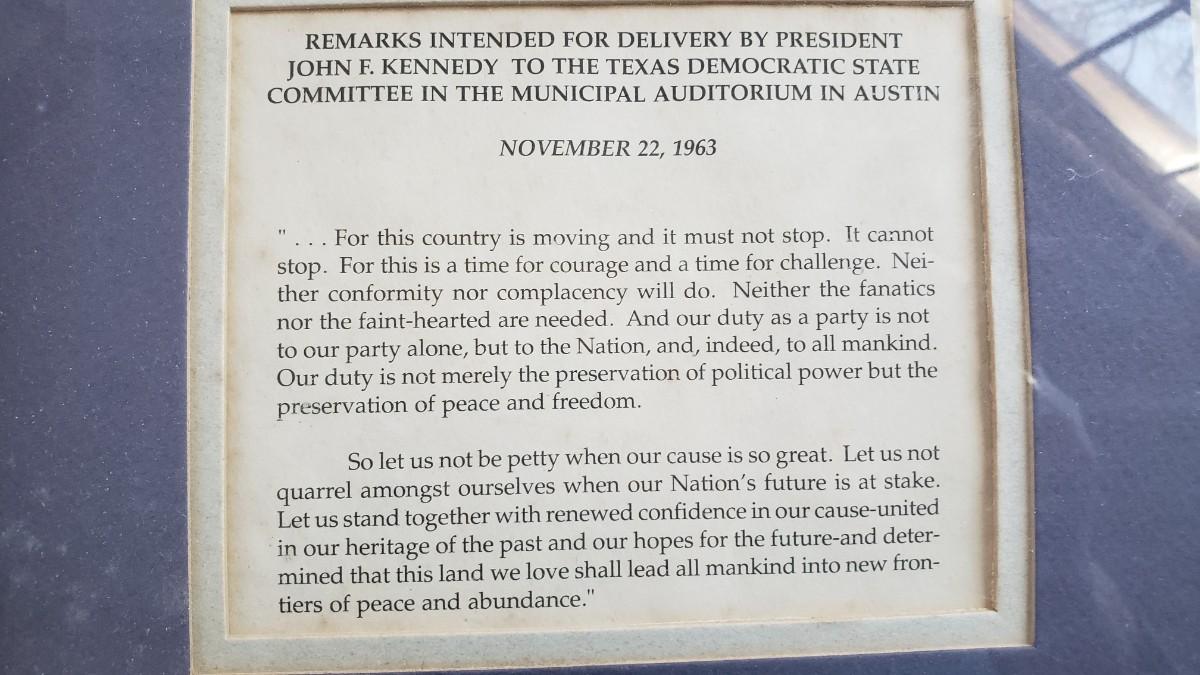 REMARKS INTENDED FOR DELIVERY BY PRESIDENT JOHN F. KENNEDY TO THE TEXAS DEMOCRATIC STATE COMMITTEE IN THE MUNICIPAL AUDITORIUM IN AUSTIN

NOVEMBER 22, 1963

" . . . For this country is moving and it must not stop. It cannot stop. For this is a time for courage and a time for challenge. Neither conformity nor complacency will do. Neither the fanatics nor the faint-hearted are needed. And our duty as a party is not to our party alone, but to the Nation, and, indeed, to all mankind. Our duty is not merely the preservation of political power but the preservation of peace and freedom.

So let us not be petty when our cause is so great. Let us not quarrel amongst ourselves when our Nation's future is at stake. Let us stand together with renewed confidence in our cause-united in our heritage of the past and our hopes for the future-and determined that this land we love shall lead all mankind into new frontiers of peace and abundance."